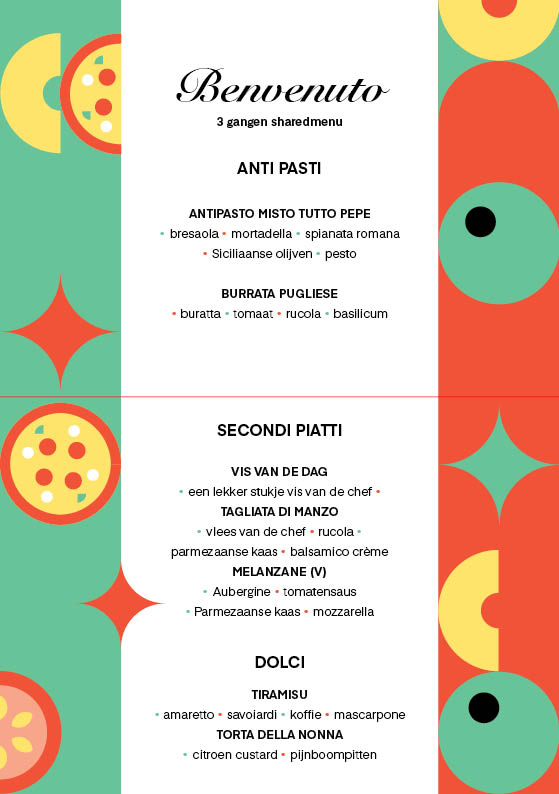 Benvenuto
3 gangen sharedmenu

ANTI PASTI

ANTIPASTO MISTO TUTTO PEPE
• bresaola • mortadella • spianata romana • Siciliaanse olijven • pesto

BURRATA PUGLIESE
• buratta • tomaat • rucola • basilicum

SECONDI PIATTI

VIS VAN DE DAG
• een lekker stukje vis van de chef •
TAGLIATA DI MANZO
• vlees van de chef • rucola • parmezaanse kaas • balsamico crème
MELANZANE (V)
• Aubergine • tomatensaus • Parmezaanse kaas • mozzarella

DOLCI

TIRAMISU
• amaretto • savoiardi • koffie • mascarpone
TORTA DELLA NONNA
• citroen custard • pijnboompitten